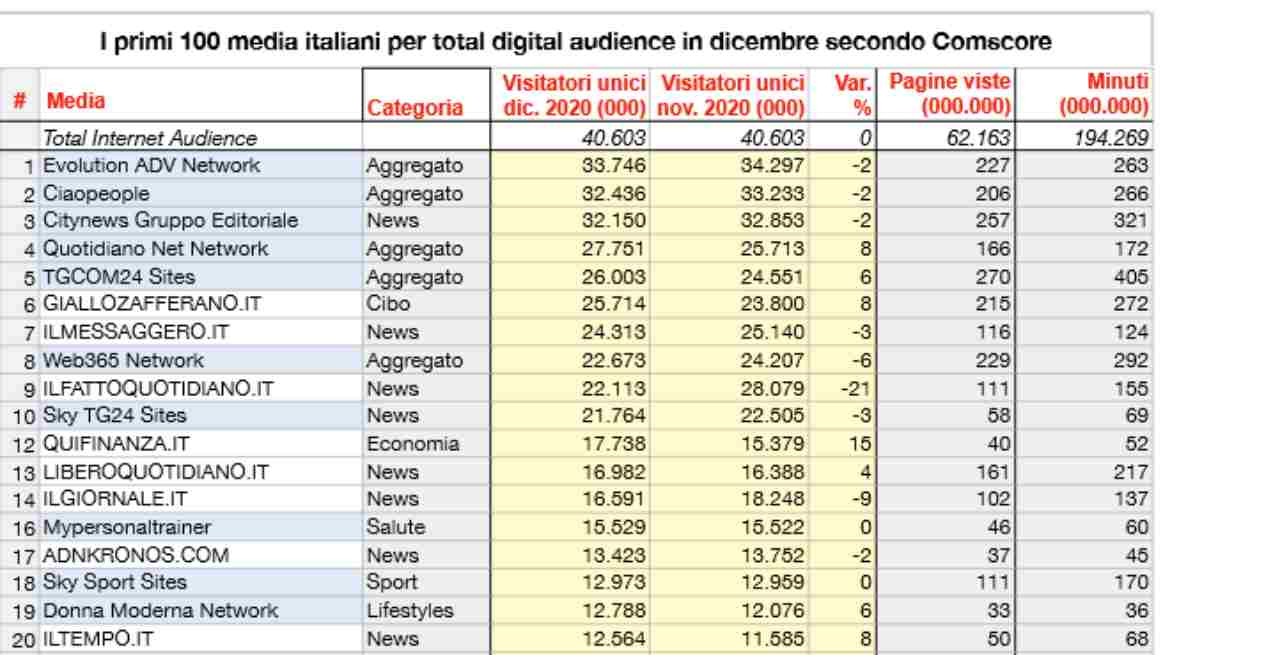 I primi 100 media italiani per total digital audience in dicembre secondo Comscore

| # | Media | Categoria | Visitatori unici dic. 2020 (000) | Visitatori unici nov. 2020 (000) | Var. % | Pagine viste (000.000) | Minuti (000.000) |
|---|---|---|---|---|---|---|---|
| | Total Internet Audience | | 40.603 | 40.603 | 0 | 62.163 | 194.269 |
| 1 | Evolution ADV Network | Aggregato | 33.746 | 34.297 | -2 | 227 | 263 |
| 2 | Ciaopeople | Aggregato | 32.436 | 33.233 | -2 | 206 | 266 |
| 3 | Citynews Gruppo Editoriale | News | 32.150 | 32.853 | -2 | 257 | 321 |
| 4 | Quotidiano Net Network | Aggregato | 27.751 | 25.713 | 8 | 166 | 172 |
| 5 | TGCOM24 Sites | Aggregato | 26.003 | 24.551 | 6 | 270 | 405 |
| 6 | GIALLOZAFFERANO.IT | Cibo | 25.714 | 23.800 | 8 | 215 | 272 |
| 7 | ILMESSAGGERO.IT | News | 24.313 | 25.140 | -3 | 116 | 124 |
| 8 | Web365 Network | Aggregato | 22.673 | 24.207 | -6 | 229 | 292 |
| 9 | ILFATTOQUOTIDIANO.IT | News | 22.113 | 28.079 | -21 | 111 | 155 |
| 10 | Sky TG24 Sites | News | 21.764 | 22.505 | -3 | 58 | 69 |
| 12 | QUIFINANZA.IT | Economia | 17.738 | 15.379 | 15 | 40 | 52 |
| 13 | LIBEROQUOTIDIANO.IT | News | 16.982 | 16.388 | 4 | 161 | 217 |
| 14 | ILGIORNALE.IT | News | 16.591 | 18.248 | -9 | 102 | 137 |
| 16 | Mypersonaltrainer | Salute | 15.529 | 15.522 | 0 | 46 | 60 |
| 17 | ADNKRONOS.COM | News | 13.423 | 13.752 | -2 | 37 | 45 |
| 18 | Sky Sport Sites | Sport | 12.973 | 12.959 | 0 | 111 | 170 |
| 19 | Donna Moderna Network | Lifestyles | 12.788 | 12.076 | 6 | 33 | 36 |
| 20 | ILTEMPO.IT | News | 12.564 | 11.585 | 8 | 50 | 68 |